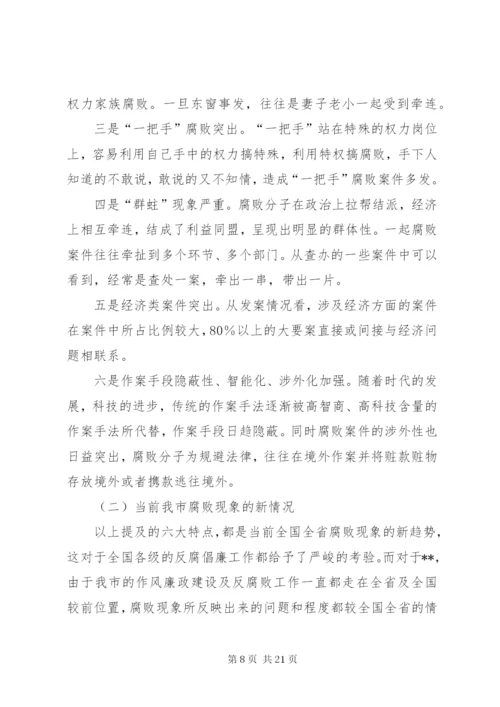 权力家族腐败。一旦东窗事发，往往是妻子老小一起受到牵连。

三是“一把手”腐败突出。“一把手”站在特殊的权力岗位上，容易利用自己手中的权力搞特殊，利用特权搞腐败，手下人知道的不敢说，敢说的又不知情，造成“一把手”腐败案件多发。

四是“群蛀”现象严重。腐败分子在政治上拉帮结派，经济上相互牵连，结成了利益同盟，呈现出明显的群体性。一起腐败案件往往牵扯到多个环节、多个部门。从查办的一些案件中可以看到，经常是查处一案，牵出一串，带出一片。

五是经济类案件突出。从发案情况看，涉及经济方面的案件在案件中所占比例较大，80%以上的大要案直接或间接与经济问题相联系。

六是作案手段隐蔽性、智能化、涉外化加强。随着时代的发展，科技的进步，传统的作案手法逐渐被高智商、高科技含量的作案手法所代替，作案手段日趋隐蔽。同时腐败案件的涉外性也日益突出，腐败分子为规避法律，往往在境外作案并将赃款赃物存放境外或者携款逃往境外。

（二）当前我市腐败现象的新情况

以上提及的六大特点，都是当前全国全省腐败现象的新趋势，这对于全国各级的反腐倡廉工作都给予了严峻的考验。而对于**，由于我市的作风廉政建设及反腐败工作一直都走在全省及全国较前位置，腐败现象所反映出来的问题和程度都较全国全省的情

第 8 页 共 21 页